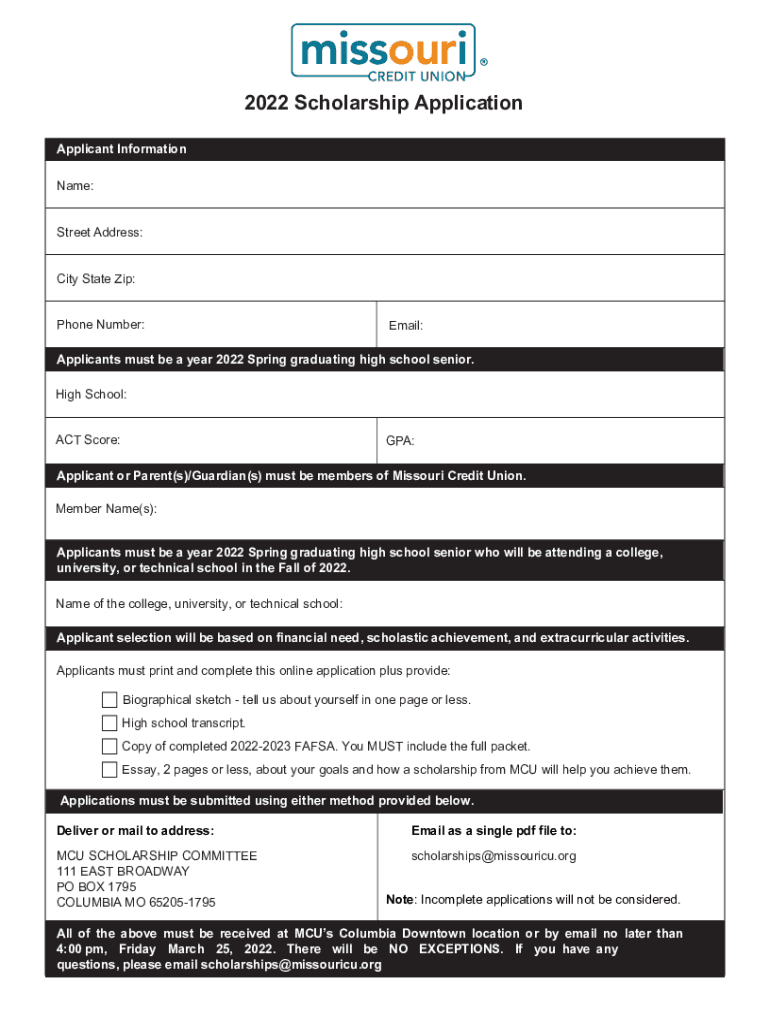 missouri® CREDIT UNION

2022 Scholarship Application

Applicant Information

Name:

Street Address:

City State Zip:

Phone Number:

Email:

Applicants must be a year 2022 Spring graduating high school senior.

High School:

ACT Score:

GPA:

Applicant or Parent(s)/Guardian(s) must be members of Missouri Credit Union.

Member Name(s):

Applicants must be a year 2022 Spring graduating high school senior who will be attending a college, university, or technical school in the Fall of 2022.

Name of the college, university, or technical school:

Applicant selection will be based on financial need, scholastic achievement, and extracurricular activities.

Applicants must print and complete this online application plus provide:

Biographical sketch - tell us about yourself in one page or less.

High school transcript.

Copy of completed 2022-2023 FAFSA. You MUST include the full packet.

Essay, 2 pages or less, about your goals and how a scholarship from MCU will help you achieve them.

Applications must be submitted using either method provided below.

Deliver or mail to address:

MCU SCHOLARSHIP COMMITTEE
111 EAST BROADWAY
PO BOX 1795
COLUMBIA MO 65205-1795

Email as a single pdf file to:

scholarships@missouricu.org

Note: Incomplete applications will not be considered.

All of the above must be received at MCU's Columbia Downtown location or by email no later than 4:00 pm, Friday March 25, 2022. There will be NO EXCEPTIONS. If you have any questions, please email scholarships@missouricu.org